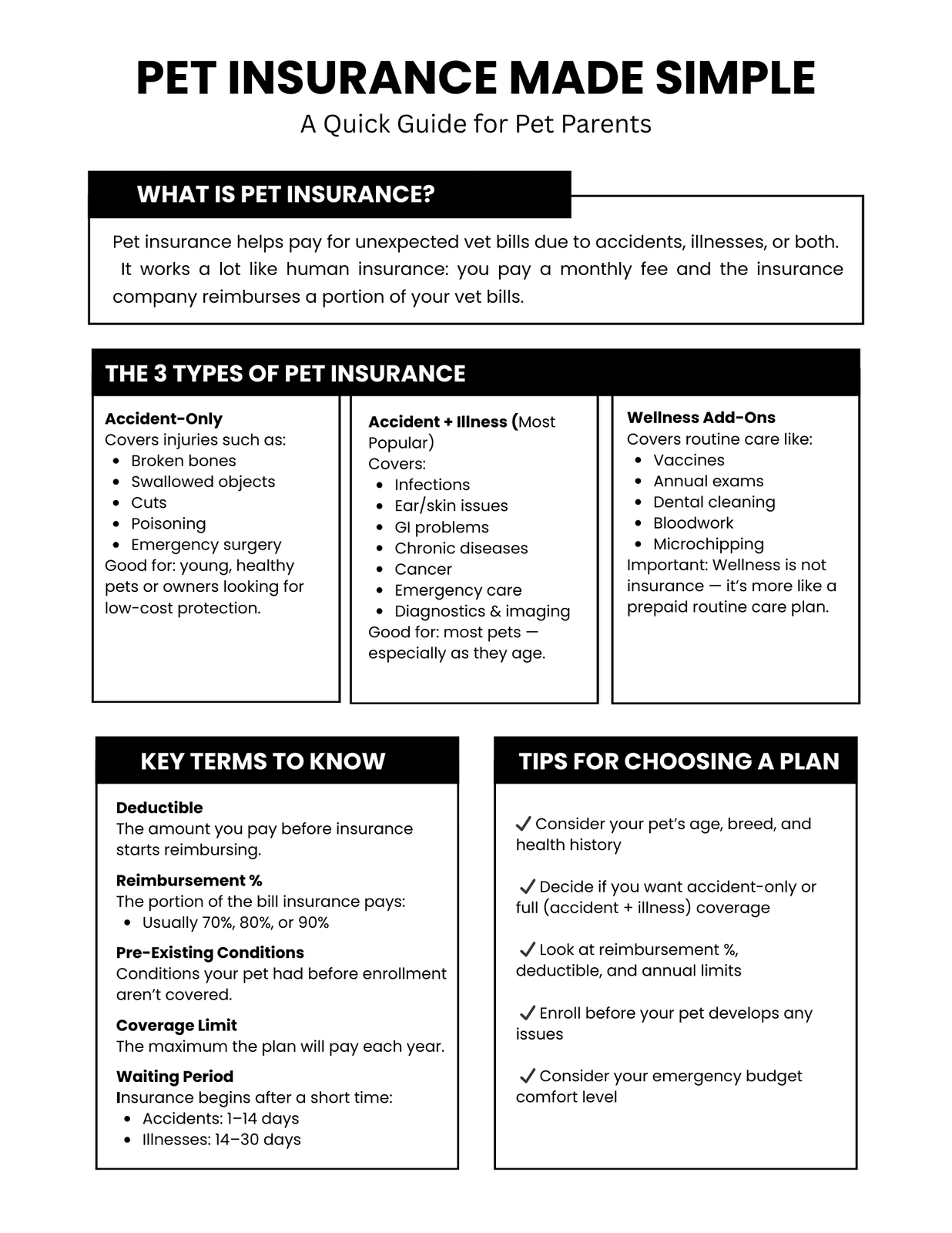 PET INSURANCE MADE SIMPLE
A Quick Guide for Pet Parents

WHAT IS PET INSURANCE?

Pet insurance helps pay for unexpected vet bills due to accidents, illnesses, or both. It works a lot like human insurance: you pay a monthly fee and the insurance company reimburses a portion of your vet bills.

THE 3 TYPES OF PET INSURANCE

Accident-Only
Covers injuries such as:
- Broken bones
- Swallowed objects
- Cuts
- Poisoning
- Emergency surgery
Good for: young, healthy pets or owners looking for low-cost protection.

Accident + Illness (Most Popular)
Covers:
- Infections
- Ear/skin issues
- GI problems
- Chronic diseases
- Cancer
- Emergency care
- Diagnostics & imaging
Good for: most pets — especially as they age.

Wellness Add-Ons
Covers routine care like:
- Vaccines
- Annual exams
- Dental cleaning
- Bloodwork
- Microchipping
Important: Wellness is not insurance — it's more like a prepaid routine care plan.

KEY TERMS TO KNOW

Deductible
The amount you pay before insurance starts reimbursing.

Reimbursement %
The portion of the bill insurance pays:
- Usually 70%, 80%, or 90%

Pre-Existing Conditions
Conditions your pet had before enrollment aren't covered.

Coverage Limit
The maximum the plan will pay each year.

Waiting Period
Insurance begins after a short time:
- Accidents: 1–14 days
- Illnesses: 14–30 days

TIPS FOR CHOOSING A PLAN

✓ Consider your pet's age, breed, and health history

✓ Decide if you want accident-only or full (accident + illness) coverage

✓ Look at reimbursement %, deductible, and annual limits

✓ Enroll before your pet develops any issues

✓ Consider your emergency budget comfort level